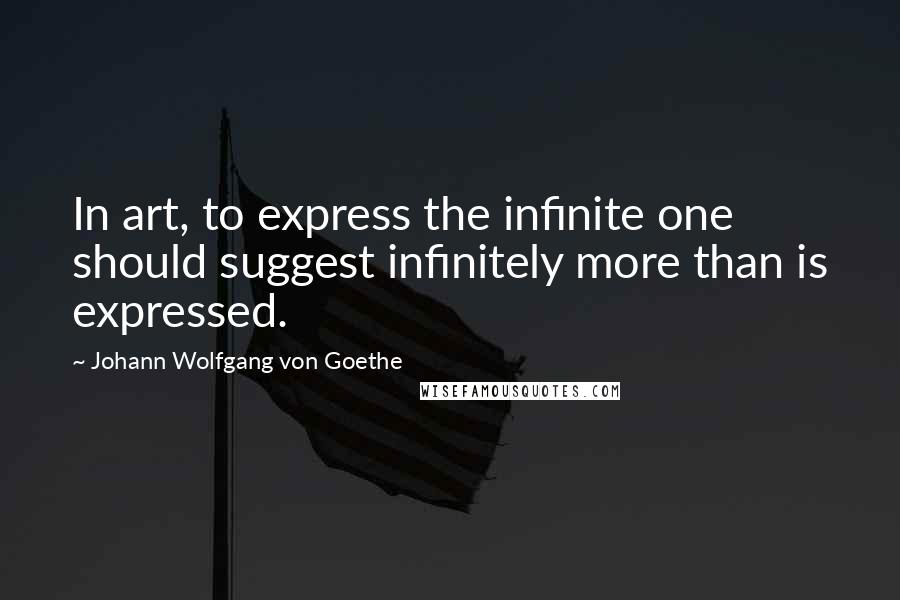 In art, to express the infinite one should suggest infinitely more than is expressed.

~ Johann Wolfgang von Goethe

WISEFAMOUSQUOTES.COM